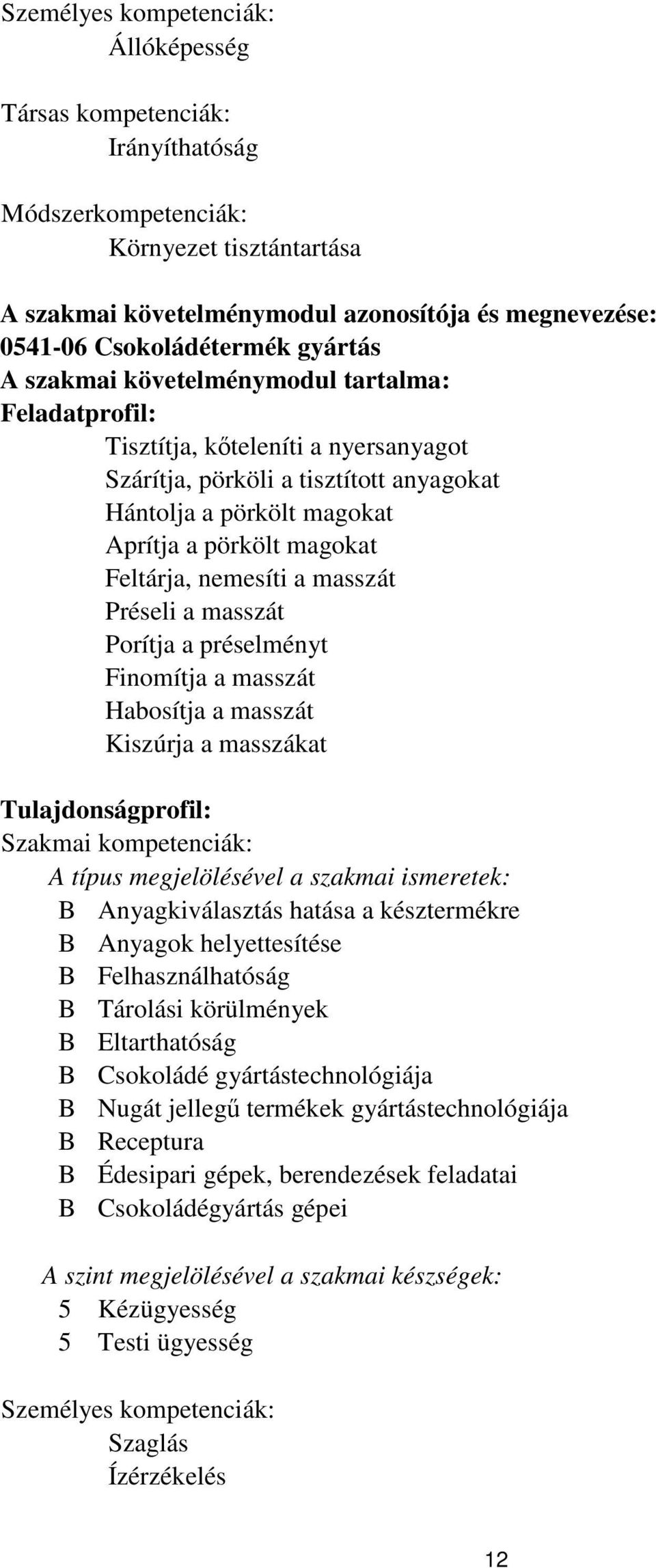 Személyes kompetenciák:
Állóképesség

Társas kompetenciák:
Irányíthatóság

Módszerkompetenciák:
Környezet tisztántartása

A szakmai követelménymodul azonosítója és megnevezése:
0541-06 Csokoládétermék gyártás
A szakmai követelménymodul tartalma:
Feladatprofil:
Tisztítja, kőteleníti a nyersanyagot
Szárítja, pörköli a tisztított anyagokat
Hántolja a pörkölt magokat
Aprítja a pörkölt magokat
Feltárja, nemesíti a masszát
Préseli a masszát
Porítja a préselményt
Finomítja a masszát
Habosítja a masszát
Kiszúrja a masszákat

Tulajdonságprofil:
Szakmai kompetenciák:
A típus megjelölésével a szakmai ismeretek:
B Anyagkiválasztás hatása a késztermékre
B Anyagok helyettesítése
B Felhasználhatóság
B Tárolási körülmények
B Eltarthatóság
B Csokoládé gyártástechnológiája
B Nugát jellegű termékek gyártástechnológiája
B Receptura
B Édesipari gépek, berendezések feladatai
B Csokoládégyártás gépei

A szint megjelölésével a szakmai készségek:
5 Kézügyesség
5 Testi ügyesség

Személyes kompetenciák:
Szaglás
Ízérzékelés

12